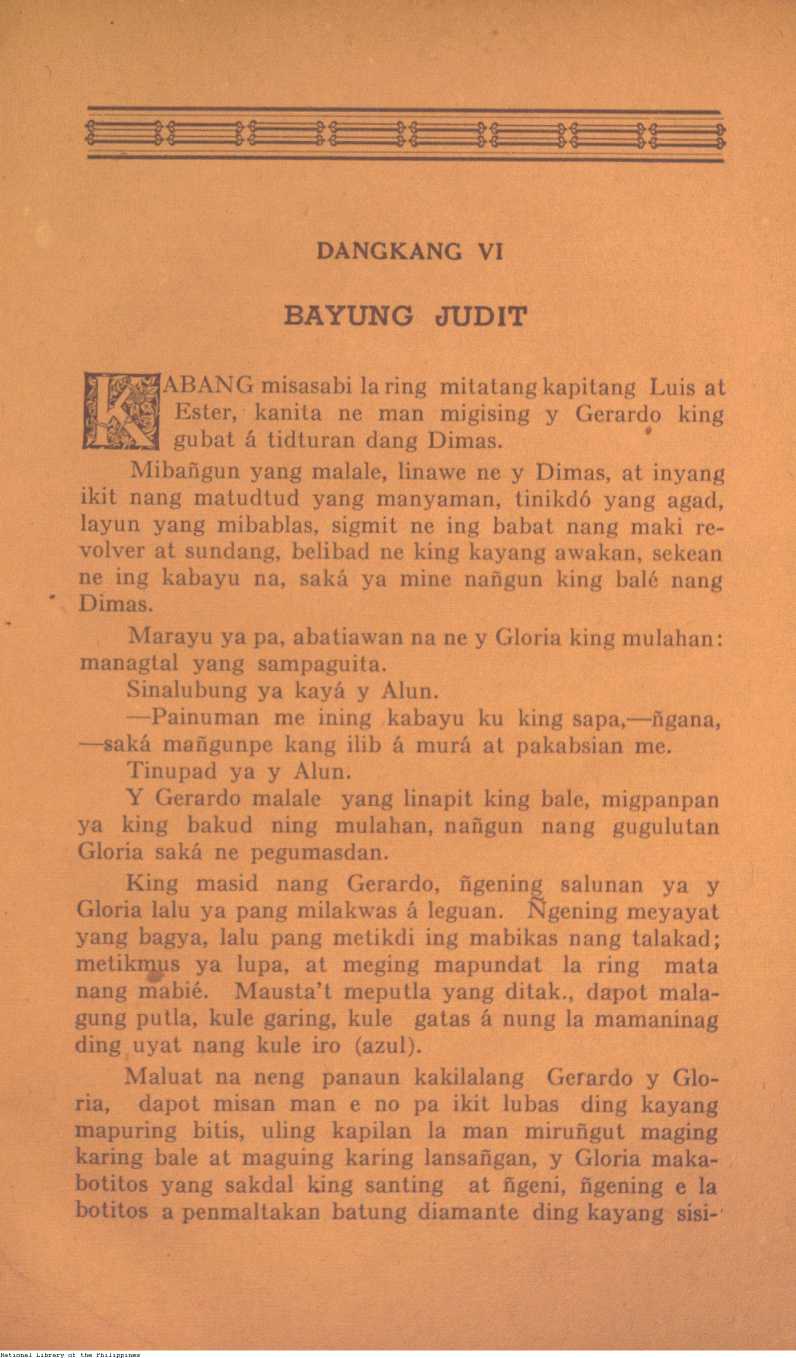 DANGKANG VI

BAYUNG JUDIT

KABANG misasabi la ring mitatang kapitang Luis at Ester, kanita ne man migising y Gerardo king gubat á tidturan dang Dimas.

Mibañgun yang malale, linawe ne y Dimas, at inyang ikit nang matudtud yang manyaman, tinikdó yang agad, layun yang mibablas, sigmit ne ing babat nang maki revolver at sundang, belibad ne king kayang awakan, sekean ne ing kabayu na, saká ya mine nañgun king balé nang Dimas.

Marayu ya pa, abatiawan na ne y Gloria king mulahan: managtal yang sampaguita.

Sinalubung ya kayá y Alun.

—Painuman me ining kabayu ku king sapa,—ñgana, —saká mañgunpe kang ilib á murá at pakabsian me.

Tinupad ya y Alun.

Y Gerardo malale yang linapit king bale, migpanpan ya king bakud ning mulahan, nañgun nang gugulutan Gloria saká ne pegumasdan.

King masid nang Gerardo, ñgening salunan ya y Gloria lalu ya pang milakwas á leguan. Ñgening meyayat yang bagya, lalu pang metikdi ing mabikas nang talakad; metikmus ya lupa, at meging mapundat la ring mata nang mabié. Mausta't meputla yang ditak., dapot malagung putla, kule garing, kule gatas á nung la mamaninag ding uyat nang kule iro (azul).

Maluat na neng panaun kakilalang Gerardo y Gloria, dapot misan man e no pa ikit lubas ding kayang mapuring bitis, uling kapilan la man miruñgut maging karing bale at maguing karing lansañgan, y Gloria makabotitos yang sakdal king santing at ñgeni, ñgening e la botitos a penmaltakan batung diamante ding kayang sisi-

National Library of the Philippines